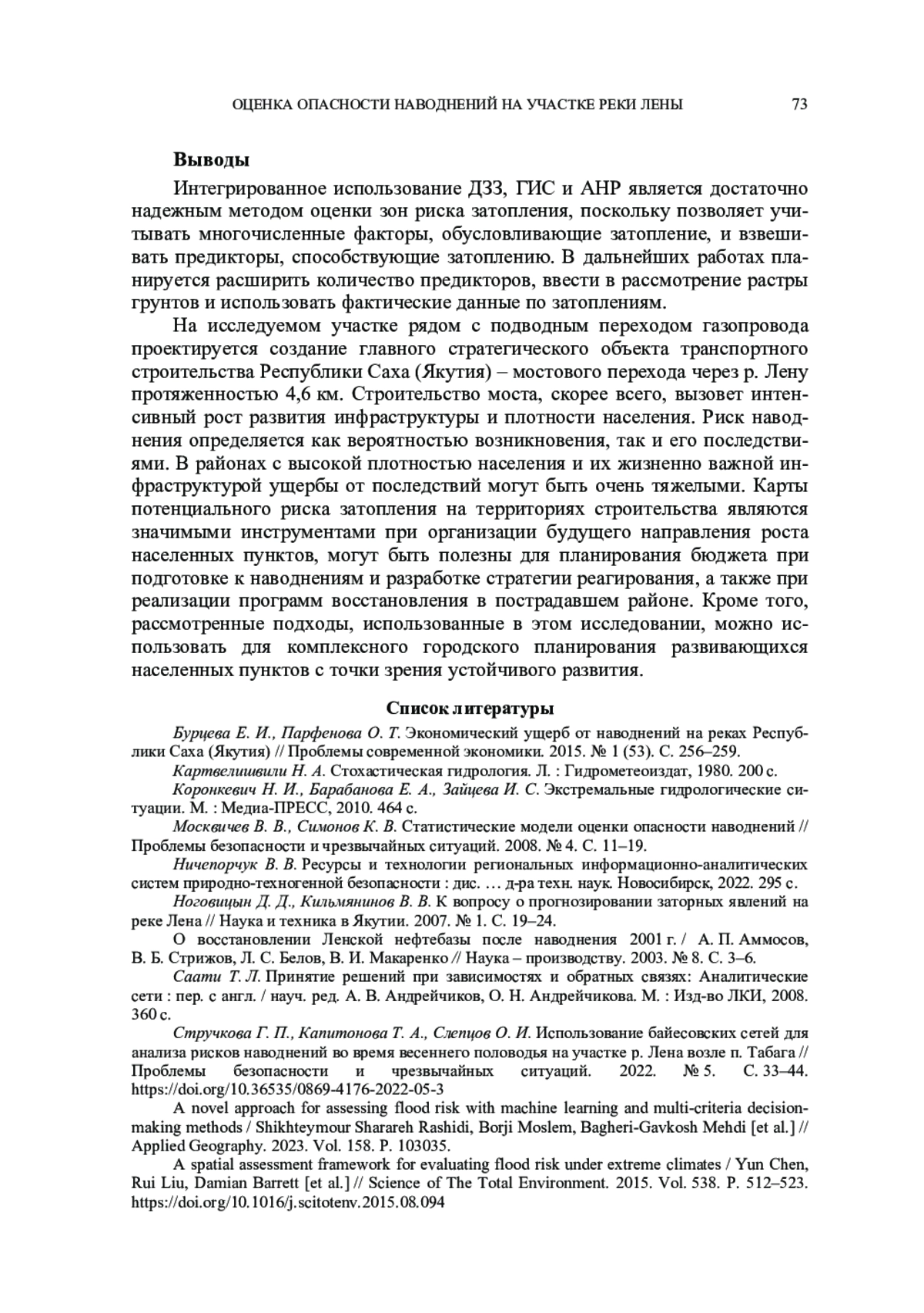 ОЦЕНКА ОПАСНОСТИ НАВОДНЕНИЙ НА УЧАСТКЕ РЕКИ ЛЕНЫ 73

Выводы

Интегрированное использование ДЗЗ, ГИС и АНР является достаточно надежным методом оценки зон риска затопления, поскольку позволяет учитывать многочисленные факторы, обусловливающие затопление, и взвешивать предикторы, способствующие затоплению. В дальнейших работах планируется расширить количество предикторов, ввести в рассмотрение растры грунтов и использовать фактические данные по затоплениям.

На исследуемом участке рядом с подводным переходом газопровода проектируется создание главного стратегического объекта транспортного строительства Республики Саха (Якутия) – мостового перехода через р. Лену протяженностью 4,6 км. Строительство моста, скорее всего, вызовет интенсивный рост развития инфраструктуры и плотности населения. Риск наводнения определяется как вероятностью возникновения, так и его последствиями. В районах с высокой плотностью населения и их жизненно важной инфраструктурой ущербы от последствий могут быть очень тяжелыми. Карты потенциального риска затопления на территориях строительства являются значимыми инструментами при организации будущего направления роста населенных пунктов, могут быть полезны для планирования бюджета при подготовке к наводнениям и разработке стратегии реагирования, а также при реализации программ восстановления в пострадавшем районе. Кроме того, рассмотренные подходы, использованные в этом исследовании, можно использовать для комплексного городского планирования развивающихся населенных пунктов с точки зрения устойчивого развития.

Список литературы

Бурцева Е. И., Парфенова О. Т. Экономический ущерб от наводнений на реках Республики Саха (Якутия) // Проблемы современной экономики. 2015. № 1 (53). С. 256–259.

Картвелишвили Н. А. Стохастическая гидрология. Л. : Гидрометеоиздат, 1980. 200 с.

Коронкевич Н. И., Барабанова Е. А., Зайцева И. С. Экстремальные гидрологические ситуации. М. : Медиа-ПРЕСС, 2010. 464 с.

Москвичев В. В., Симонов К. В. Статистические модели оценки опасности наводнений // Проблемы безопасности и чрезвычайных ситуаций. 2008. № 4. С. 11–19.

Ничепорчук В. В. Ресурсы и технологии региональных информационно-аналитических систем природно-техногенной безопасности : дис. … д-ра техн. наук. Новосибирск, 2022. 295 с.

Ноговицын Д. Д., Кильмянинов В. В. К вопросу о прогнозировании заторных явлений на реке Лена // Наука и техника в Якутии. 2007. № 1. С. 19–24.

О восстановлении Ленской нефтебазы после наводнения 2001 г. / А. П. Аммосов, В. Б. Стрижов, Л. С. Белов, В. И. Макаренко // Наука – производству. 2003. № 8. С. 3–6.

Саати Т. Л. Принятие решений при зависимостях и обратных связях: Аналитические сети : пер. с англ. / науч. ред. А. В. Андрейчиков, О. Н. Андрейчикова. М. : Изд-во ЛКИ, 2008. 360 с.

Стручкова Г. П., Капитонова Т. А., Слепцов О. И. Использование байесовских сетей для анализа рисков наводнений во время весеннего половодья на участке р. Лена возле п. Табага // Проблемы безопасности и чрезвычайных ситуаций. 2022. № 5. С. 33–44. https://doi.org/10.36535/0869-4176-2022-05-3

A novel approach for assessing flood risk with machine learning and multi-criteria decision-making methods / Shikhteymour Sharareh Rashidi, Borji Moslem, Bagheri-Gavkosh Mehdi [et al.] // Applied Geography. 2023. Vol. 158. P. 103035.

A spatial assessment framework for evaluating flood risk under extreme climates / Yun Chen, Rui Liu, Damian Barrett [et al.] // Science of The Total Environment. 2015. Vol. 538. P. 512–523. https://doi.org/10.1016/j.scitotenv.2015.08.094